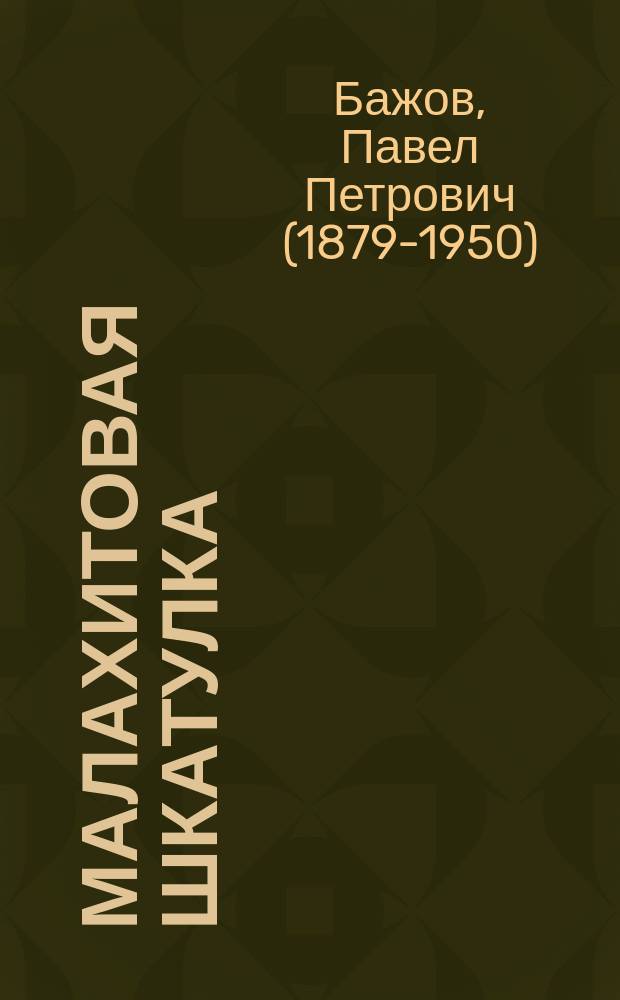 Бажов, Павел Петрович (1879-1950)

МАЛАХИТОВАЯ ШКАТУЛКА